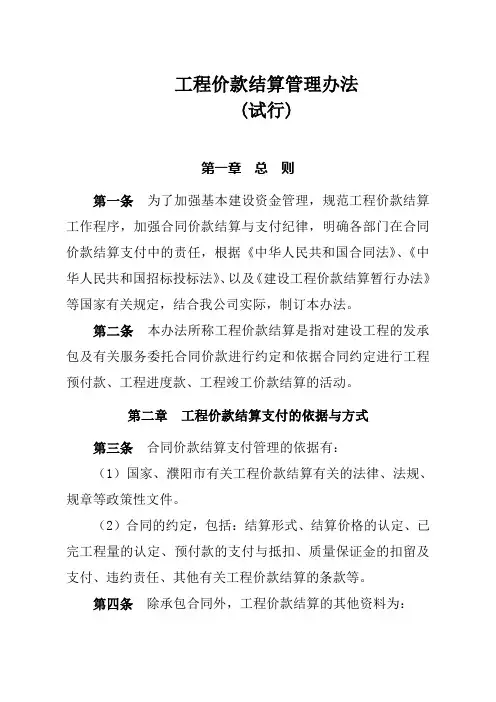 工程价款结算管理办法
（试行）

第一章 总 则

第一条 为了加强基本建设资金管理，规范工程价款结算工作程序，加强合同价款结算与支付纪律，明确各部门在合同价款结算支付中的责任，根据《中华人民共和国合同法》、《中华人民共和国招标投标法》、以及《建设工程价款结算暂行办法》等国家有关规定，结合我公司实际，制订本办法。

第二条 本办法所称工程价款结算是指对建设工程的发承包及有关服务委托合同价款进行约定和依据合同约定进行工程预付款、工程进度款、工程竣工价款结算的活动。

第二章 工程价款结算支付的依据与方式

第三条 合同价款结算支付管理的依据有：

（1）国家、濮阳市有关工程价款结算有关的法律、法规、规章等政策性文件。

（2）合同的约定，包括：结算形式、结算价格的认定、已完工程量的认定、预付款的支付与抵扣、质量保证金的扣留及支付、违约责任、其他有关工程价款结算的条款等。

第四条 除承包合同外，工程价款结算的其他资料为：